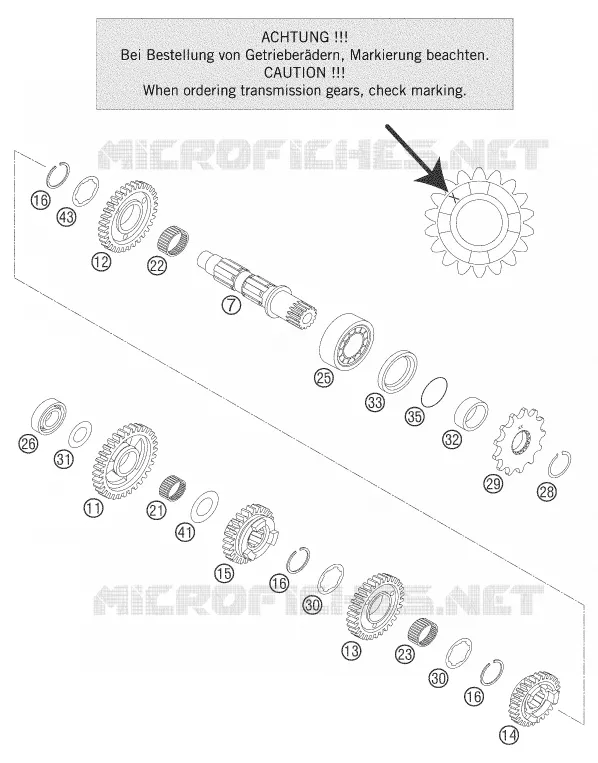 ACHTUNG !!!
Bei Bestellung von Getrieberädern, Markierung beachten.
CAUTION !!!
When ordering transmission gears, check marking.

MICROFICHES.NET

16
43
12
22
7
25
33
35
32
29
28
26
31
11
21
41
15
16
30
13
23
30
16
14

MICROFICHES.NET